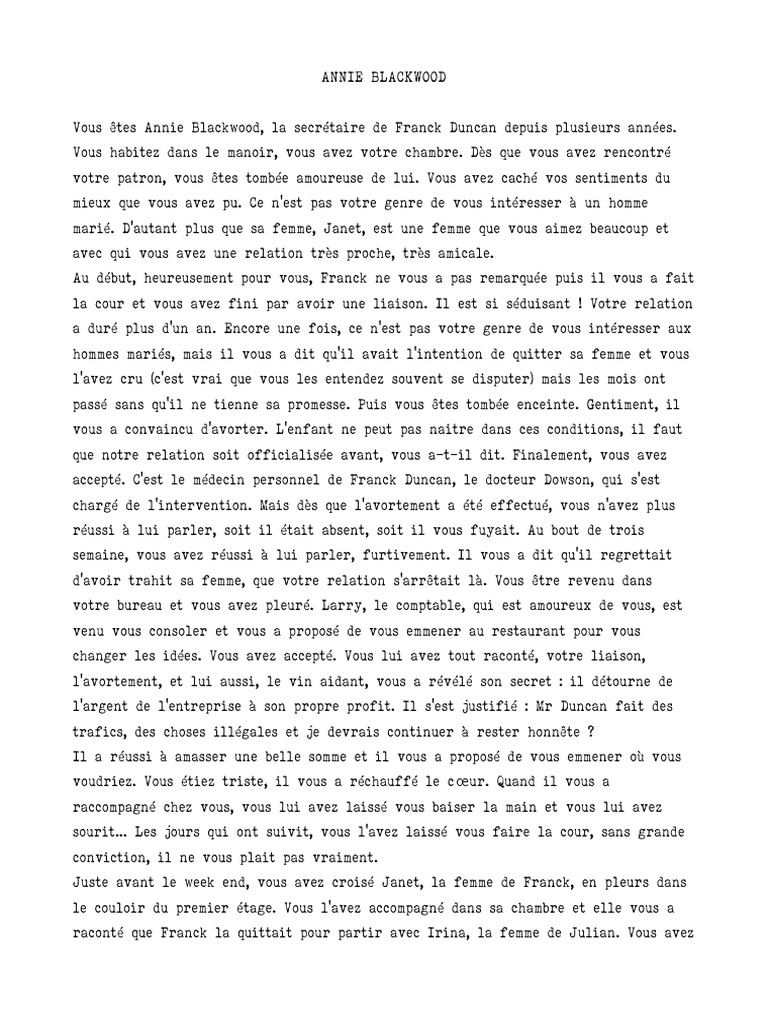 ANNIE BLACKWOOD

Vous êtes Annie Blackwood, la secrétaire de Franck Duncan depuis plusieurs années. Vous habitez dans le manoir, vous avez votre chambre. Dès que vous avez rencontré votre patron, vous êtes tombée amoureuse de lui. Vous avez caché vos sentiments du mieux que vous avez pu. Ce n'est pas votre genre de vous intéresser à un homme marié. D'autant plus que sa femme, Janet, est une femme que vous aimez beaucoup et avec qui vous avez une relation très proche, très amicale.
Au début, heureusement pour vous, Franck ne vous a pas remarquée puis il vous a fait la cour et vous avez fini par avoir une liaison. Il est si séduisant ! Votre relation a duré plus d'un an. Encore une fois, ce n'est pas votre genre de vous intéresser aux hommes mariés, mais il vous a dit qu'il avait l'intention de quitter sa femme et vous l'avez cru (c'est vrai que vous les entendez souvent se disputer) mais les mois ont passé sans qu'il ne tienne sa promesse. Puis vous êtes tombée enceinte. Gentiment, il vous a convaincu d'avorter. L'enfant ne peut pas naitre dans ces conditions, il faut que notre relation soit officialisée avant, vous a-t-il dit. Finalement, vous avez accepté. C'est le médecin personnel de Franck Duncan, le docteur Dowson, qui s'est chargé de l'intervention. Mais dès que l'avortement a été effectué, vous n'avez plus réussi à lui parler, soit il était absent, soit il vous fuyait. Au bout de trois semaine, vous avez réussi à lui parler, furtivement. Il vous a dit qu'il regrettait d'avoir trahit sa femme, que votre relation s'arrêtait là. Vous être revenu dans votre bureau et vous avez pleuré. Larry, le comptable, qui est amoureux de vous, est venu vous consoler et vous a proposé de vous emmener au restaurant pour vous changer les idées. Vous avez accepté. Vous lui avez tout raconté, votre liaison, l'avortement, et lui aussi, le vin aidant, vous a révélé son secret : il détourne de l'argent de l'entreprise à son propre profit. Il s'est justifié : Mr Duncan fait des trafics, des choses illégales et je devrais continuer à rester honnête ?
Il a réussi à amasser une belle somme et il vous a proposé de vous emmener où vous voudriez. Vous étiez triste, il vous a réchauffé le cœur. Quand il vous a raccompagné chez vous, vous lui avez laissé vous baiser la main et vous lui avez sourit… Les jours qui ont suivit, vous l'avez laissé vous faire la cour, sans grande conviction, il ne vous plait pas vraiment.
Juste avant le week end, vous avez croisé Janet, la femme de Franck, en pleurs dans le couloir du premier étage. Vous l'avez accompagné dans sa chambre et elle vous a raconté que Franck la quittait pour partir avec Irina, la femme de Julian. Vous avez